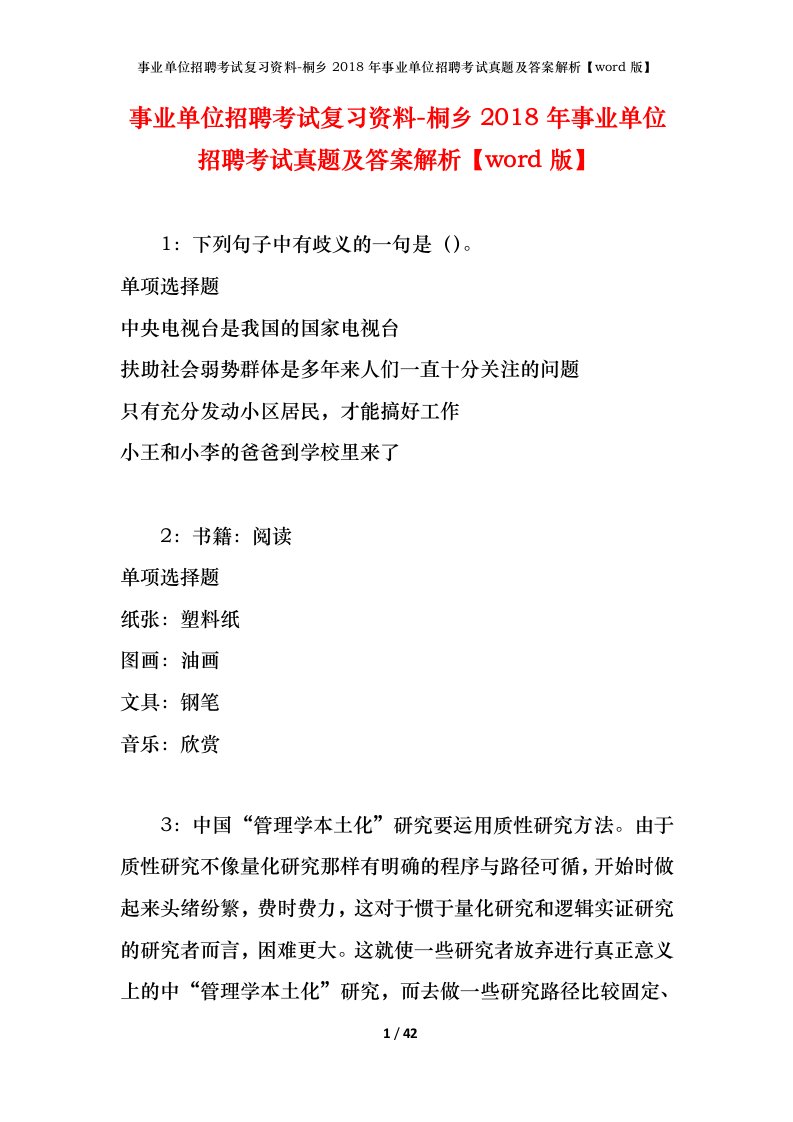 事业单位招聘考试复习资料-桐乡 2018 年事业单位招聘考试真题及答案解析【word 版】

事业单位招聘考试复习资料-桐乡 2018 年事业单位招聘考试真题及答案解析【word 版】

1：下列句子中有歧义的一句是（）。

单项选择题

中央电视台是我国的国家电视台

扶助社会弱势群体是多年来人们一直十分关注的问题

只有充分发动小区居民，才能搞好工作

小王和小李的爸爸到学校里来了

2：书籍：阅读

单项选择题

纸张：塑料纸

图画：油画

文具：钢笔

音乐：欣赏

3：中国“管理学本土化”研究要运用质性研究方法。由于质性研究不像量化研究那样有明确的程序与路径可循，开始时做起来头绪纷繁，费时费力，这对于惯于量化研究和逻辑实证研究的研究者而言，困难更大。这就使一些研究者放弃进行真正意义上的中“管理学本土化”研究，而去做一些研究路径比较固定、

1 / 42